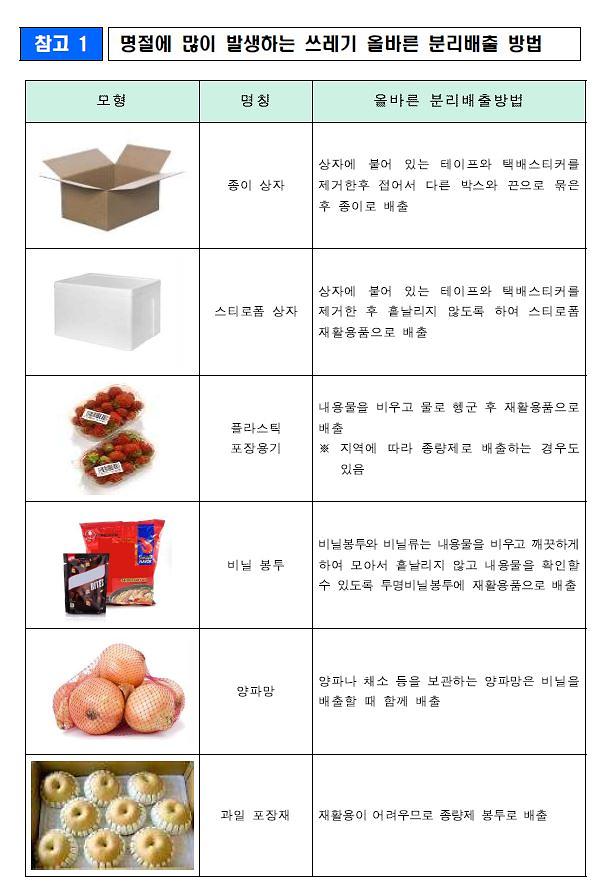 참고 1 명절에 많이 발생하는 쓰레기 올바른 분리배출 방법

| 모형 | 명칭 | 올바른 분리배출방법 |
|---|---|---|
|  | 종이 상자 | 상자에 붙어 있는 테이프와 택배스티커를 제거한후 접어서 다른 박스와 끈으로 묶은 후 종이로 배출 |
|  | 스티로폼 상자 | 상자에 붙어 있는 테이프와 택배스티커를 제거한 후 흩날리지 않도록 하여 스티로폼 재활용품으로 배출 |
|  | 플라스틱 포장용기 | 내용물을 비우고 물로 헹군 후 재활용품으로 배출 ※ 지역에 따라 종량제로 배출하는 경우도 있음 |
|  | 비닐 봉투 | 비닐봉투와 비닐류는 내용물을 비우고 깨끗하게 하여 모아서 흩날리지 않고 내용물을 확인할 수 있도록 투명비닐봉투에 재활용품으로 배출 |
|  | 양파망 | 양파나 채소 등을 보관하는 양파망은 비닐을 배출할 때 함께 배출 |
|  | 과일 포장재 | 재활용이 어려우므로 종량제 봉투로 배출 |